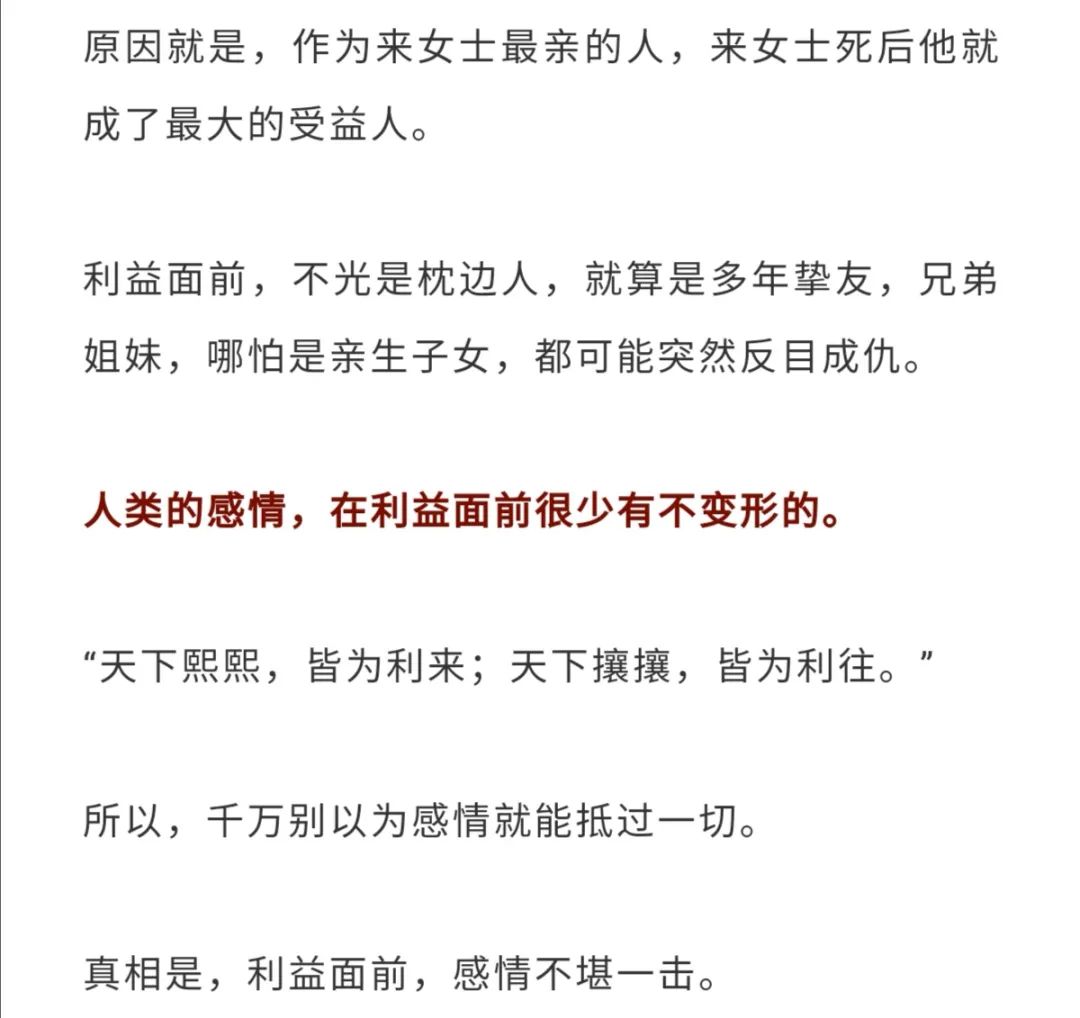 原因就是，作为来女士最亲的人，来女士死后他就成了最大的受益人。

利益面前，不光是枕边人，就算是多年挚友，兄弟姐妹，哪怕是亲生子女，都可能突然反目成仇。

人类的感情，在利益面前很少有不变形的。

“天下熙熙，皆为利来；天下攘攘，皆为利往。”

所以，千万别以为感情就能抵过一切。

真相是，利益面前，感情不堪一击。